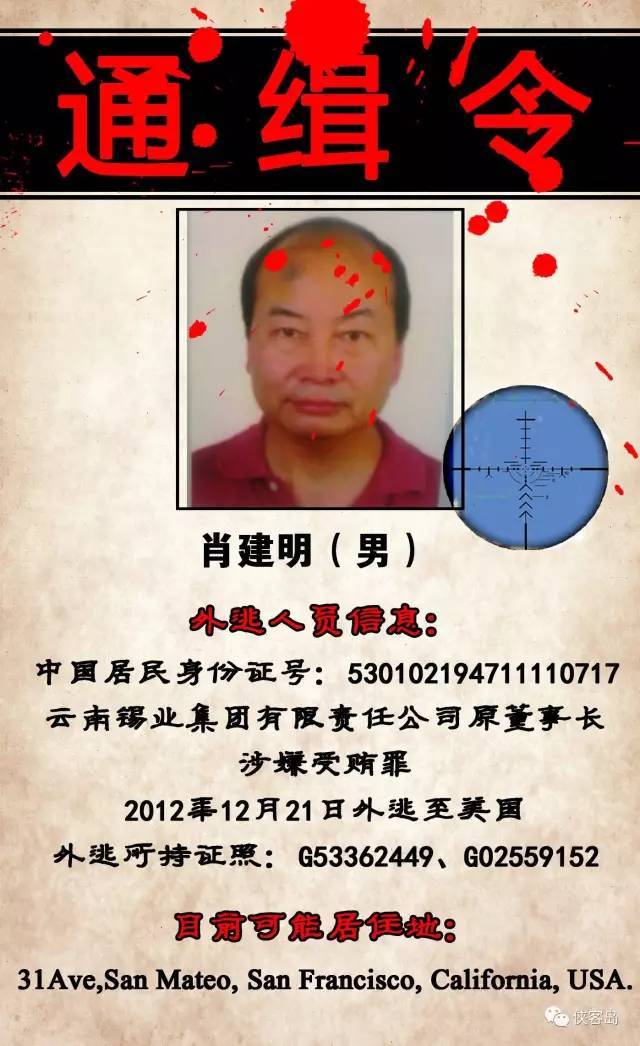 通缉令

肖建明(男)

外逃人员信息:

中国居民身份证号:530102194711110717

云南锡业集团有限责任公司原董事长

涉嫌受贿罪

2012年12月21日外逃至美国

外逃所持证照:G53362449、G02559152

目前可能居住地:

31Ave,San Mateo, San Francisco, California, USA.

侠客岛